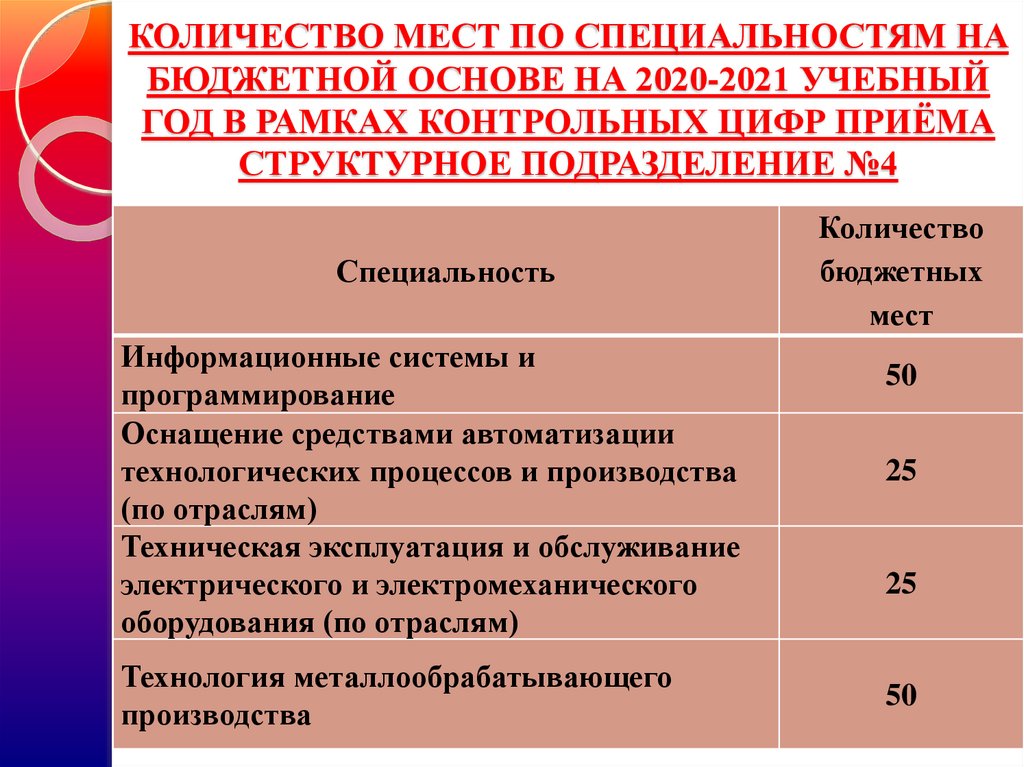 КОЛИЧЕСТВО МЕСТ ПО СПЕЦИАЛЬНОСТЯМ НА БЮДЖЕТНОЙ ОСНОВЕ НА 2020-2021 УЧЕБНЫЙ ГОД В РАМКАХ КОНТРОЛЬНЫХ ЦИФР ПРИЁМА СТРУКТУРНОЕ ПОДРАЗДЕЛЕНИЕ №4

| Специальность | Количество бюджетных мест |
|---|---|
| Информационные системы и программирование | 50 |
| Оснащение средствами автоматизации технологических процессов и производства (по отраслям) | 25 |
| Техническая эксплуатация и обслуживание электрического и электромеханического оборудования (по отраслям) | 25 |
| Технология металлообрабатывающего производства | 50 |